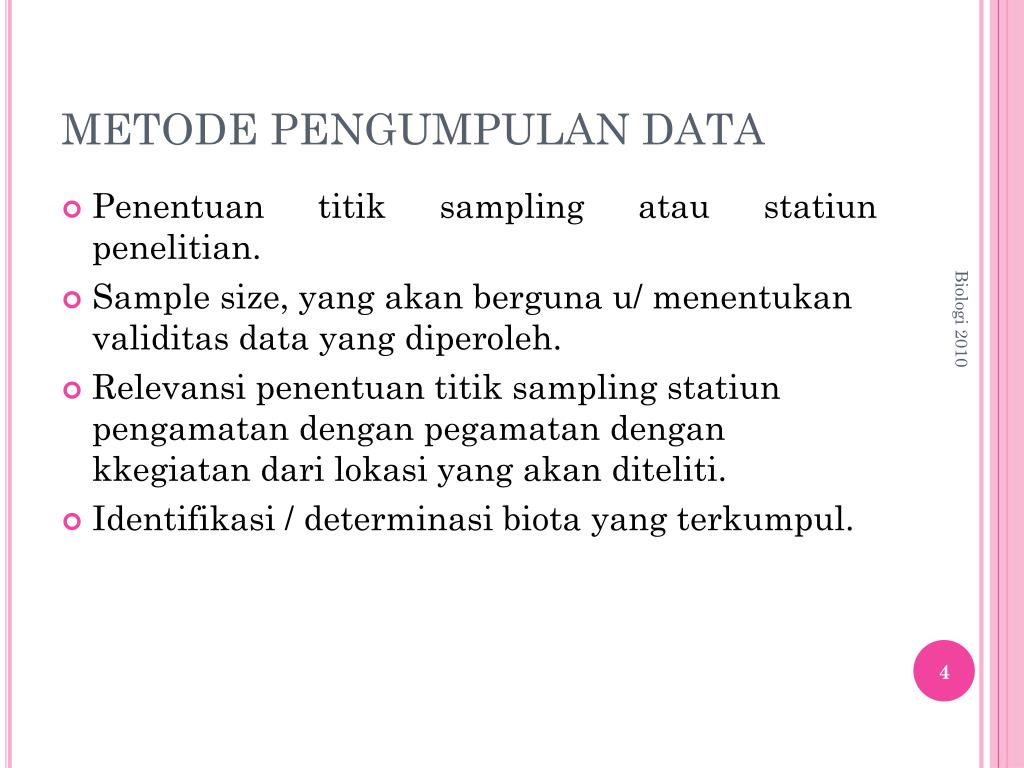 METODE PENGUMPULAN DATA

Penentuan titik sampling atau statiun penelitian.

Sample size, yang akan berguna u/ menentukan validitas data yang diperoleh.

Relevansi penentuan titik sampling statiun pengamatan dengan pegamatan dengan kkegiatan dari lokasi yang akan diteliti.

Identifikasi / determinasi biota yang terkumpul.

Biologi 2010

4